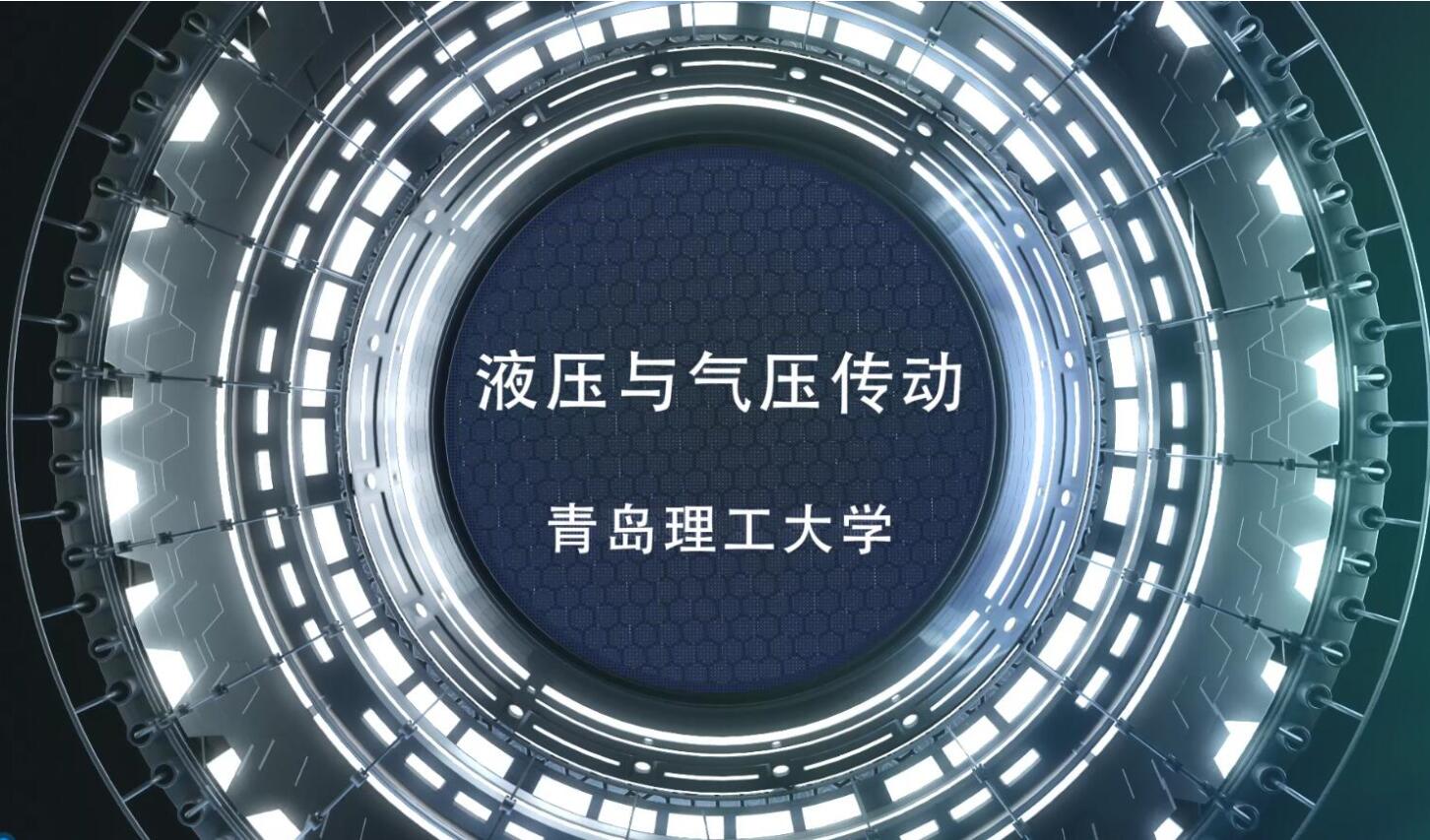 液压与气压传动

青岛理工大学